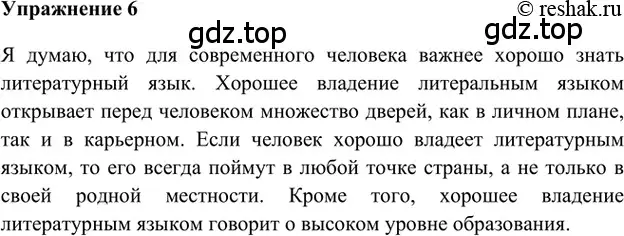 Упражнение 6 © reshak.ru

gdz.top gdz.top

Я думаю, что для современного человека важнее хорошо знать литературный язык. Хорошее владение литеральным языком открывает перед человеком множество дверей, как в личном плане, так и в карьерном. Если человек хорошо владеет литературным языком, то его всегда поймут в любой точке страны, а не только в своей родной местности. Кроме того, хорошее владение литературным языком говорит о высоком уровне образования.